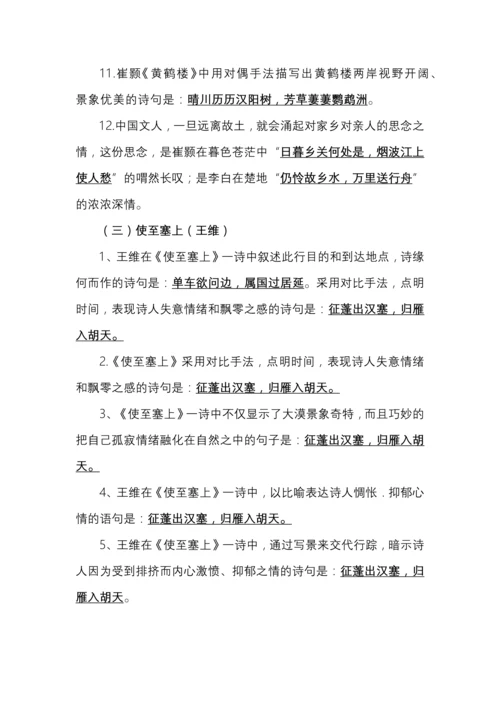 11.崔颢《黄鹤楼》中用对偶手法描写出黄鹤楼两岸视野开阔、景象优美的诗句是：晴川历历汉阳树，芳草萋萋鹦鹉洲。

12.中国文人，一旦远离故土，就会涌起对家乡对亲人的思念之情，这份思念，是崔颢在暮色苍茫中“日暮乡关何处是，烟波江上使人愁”的喟然长叹；是李白在楚地“仍怜故乡水，万里送行舟”的浓浓深情。

（三）使至塞上（王维）

1、王维在《使至塞上》一诗中叙述此行目的和到达地点，诗缘何而作的诗句是：单车欲问边，属国过居延。采用对比手法，点明时间，表现诗人失意情绪和飘零之感的诗句是：征蓬出汉塞，归雁入胡天。

2.《使至塞上》采用对比手法，点明时间，表现诗人失意情绪和飘零之感的诗句是：征蓬出汉塞，归雁入胡天。

3、《使至塞上》一诗中不仅显示了大漠景象奇特，而且巧妙的把自己孤寂情绪融化在自然之中的句子是：征蓬出汉塞，归雁入胡天。

4、王维在《使至塞上》一诗中，以比喻表达诗人惆怅．抑郁心情的语句是：征蓬出汉塞，归雁入胡天。

5、王维在《使至塞上》一诗中，通过写景来交代行踪，暗示诗人因为受到排挤而内心激愤、抑郁之情的诗句是：征蓬出汉塞，归雁入胡天。